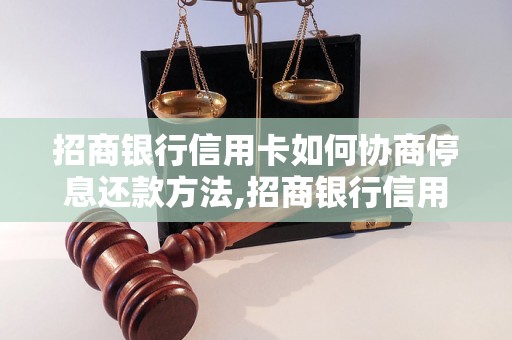 招商银行信用卡如何协商停息还款方法,招商银行信用